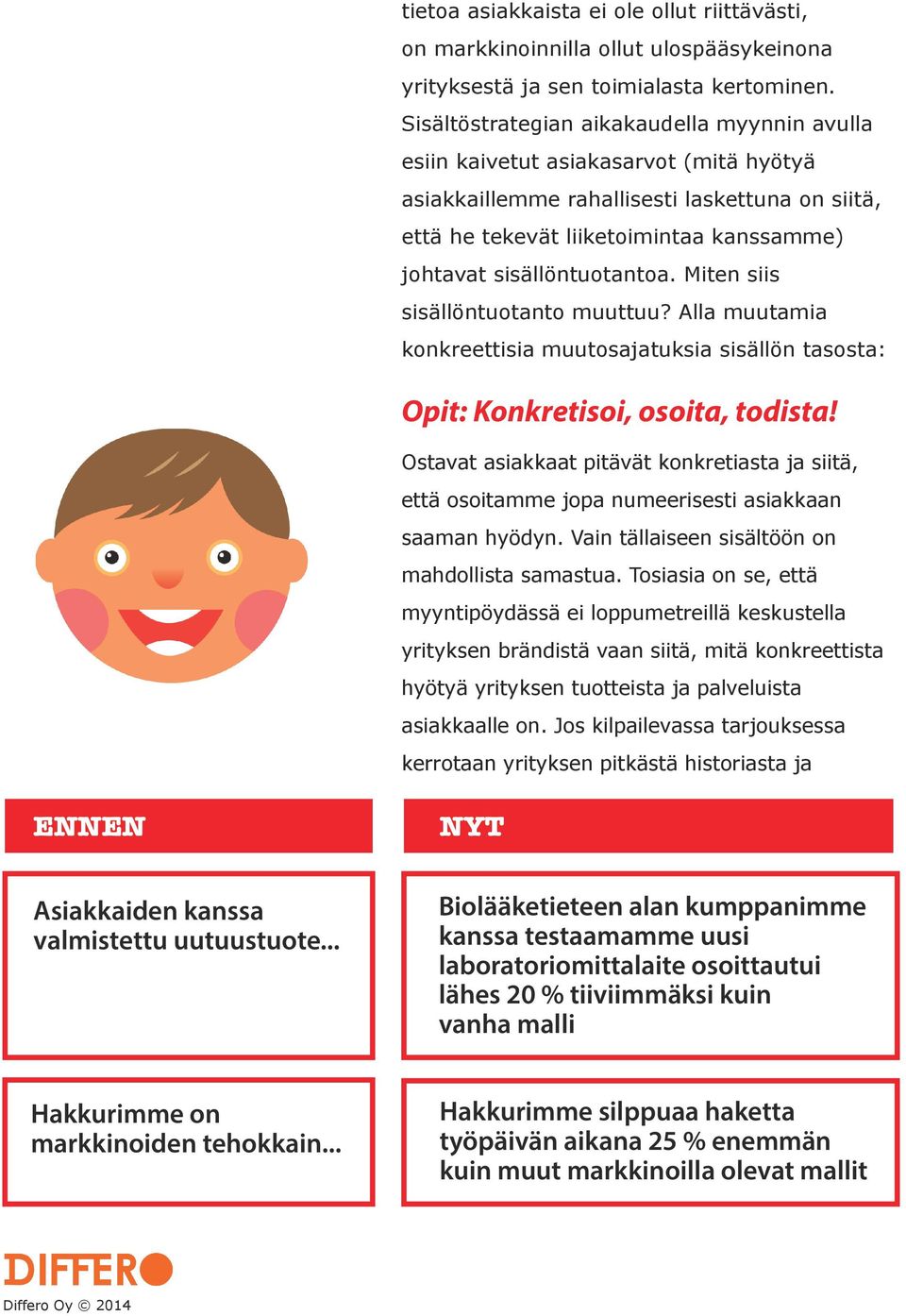 tietoa asiakkaista ei ole ollut riittävästi, on markkinoinnilla ollut ulospääsykeinona yrityksestä ja sen toimialasta kertominen. Sisältöstrategian aikakaudella myynnin avulla esiin kaivetut asiakasarvot (mitä hyötyä asiakkaillemme rahallisesti laskettuna on siitä, että he tekevät liiketoimintaa kanssamme) johtavat sisällöntuotantoa. Miten siis sisällöntuotanto muuttuu? Alla muutamia konkreettisia muutosajatuksia sisällön tasosta:

Opit: Konkretisoi, osoita, todista!

Ostavat asiakkaat pitävät konkretiasta ja siitä, että osoitamme jopa numeerisesti asiakkaan saaman hyödyn. Vain tällaiseen sisältöön on mahdollista samastua. Tosiasia on se, että myyntipöydässä ei loppumetreillä keskustella yrityksen brändistä vaan siitä, mitä konkreettista hyötyä yrityksen tuotteista ja palveluista asiakkaalle on. Jos kilpailevassa tarjouksessa kerrotaan yrityksen pitkästä historiasta ja

| ENNEN | NYT |
|---|---|
| Asiakkaiden kanssa valmistettu uutuustuote... | Biolääketieteen alan kumppanimme kanssa testaamamme uusi laboratoriomittalaite osoittautui lähes 20 % tiiviimmäksi kuin vanha malli |
| Hakkurimme on markkinoiden tehokkain... | Hakkurimme silppuaa haketta työpäivän aikana 25 % enemmän kuin muut markkinoilla olevat mallit |

DIFFERO
Differo Oy © 2014